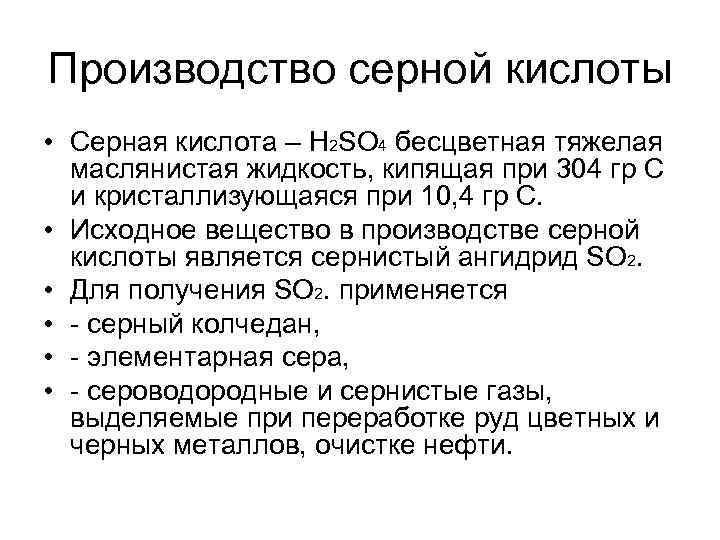 Производство серной кислоты

• Серная кислота – $H_2SO_4$ бесцветная тяжелая маслянистая жидкость, кипящая при 304 гр С и кристаллизующаяся при 10,4 гр С.
• Исходное вещество в производстве серной кислоты является сернистый ангидрид $SO_2$.
• Для получения $SO_2$. применяется
• - серный колчедан,
• - элементарная сера,
• - сероводородные и сернистые газы, выделяемые при переработке руд цветных и черных металлов, очистке нефти.